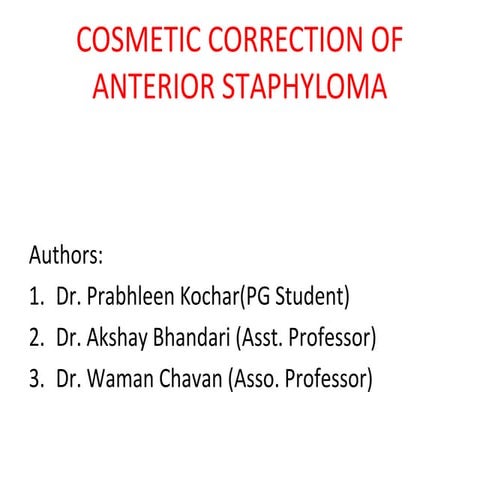 COSMETIC CORRECTION OF ANTERIOR STAPHYLOMA

Authors:

1. Dr. Prabhleen Kochar(PG Student)
2. Dr. Akshay Bhandari (Asst. Professor)
3. Dr. Waman Chavan (Asso. Professor)